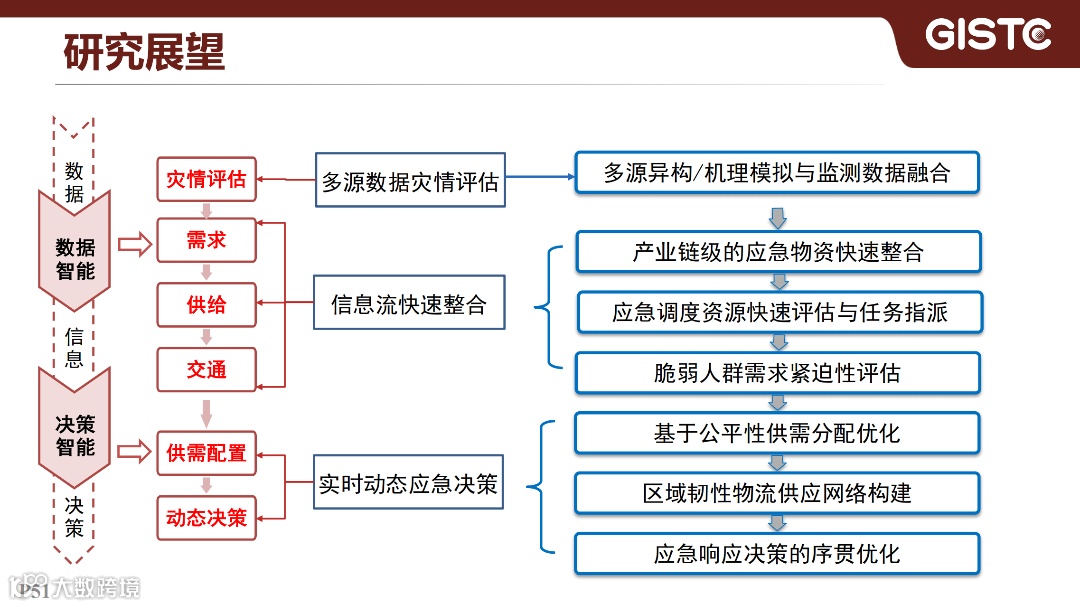 研究展望

GISTC

数据

数据智能

信息

决策智能

决策

灾情评估

需求

供给

交通

供需配置

动态决策

多源数据灾情评估

信息流快速整合

实时动态应急决策

多源异构/机理模拟与监测数据融合

产业链级的应急物资快速整合

应急调度资源快速评估与任务指派

脆弱人群需求紧迫性评估

基于公平性供需分配优化

区域韧性物流供应网络构建

应急响应决策的序贯优化

P51 大数跨境